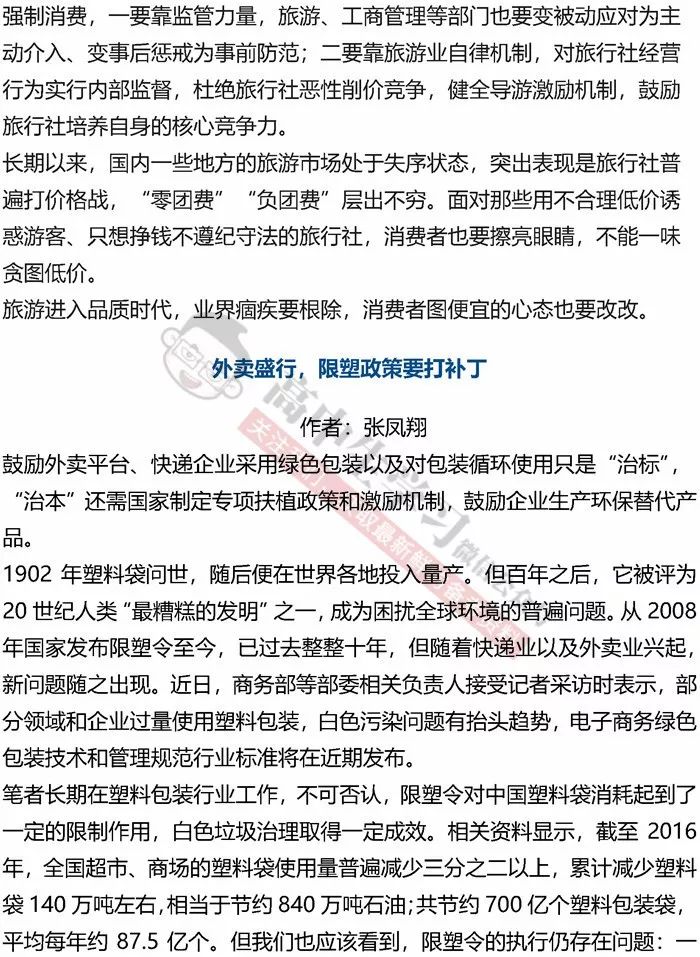 强制消费，一要靠监管力量，旅游、工商管理等部门也要变被动应对为主动介入、变事后惩戒为事前防范；二要靠旅游业自律机制，对旅行社经营行为实行内部监督，杜绝旅行社恶性削价竞争，健全导游激励机制，鼓励旅行社培养自身的核心竞争力。

长期以来，国内一些地方的旅游市场处于失序状态，突出表现是旅行社普遍打价格战，“零团费”“负团费”层出不穷。面对那些用不合理低价诱惑游客、只想挣钱不遵纪守法的旅行社，消费者也要擦亮眼睛，不能一味贪图低价。

旅游进入品质时代，业界痼疾要根除，消费者图便宜的心态也要改改。

外卖盛行，限塑政策要打补丁

作者：张凤翔

鼓励外卖平台、快递企业采用绿色包装以及对包装循环使用只是“治标”，“治本”还需国家制定专项扶植政策和激励机制，鼓励企业生产环保替代产品。

1902 年塑料袋问世，随后便在世界各地投入量产。但百年之后，它被评为 20 世纪人类“最糟糕的发明”之一，成为困扰全球环境的普遍问题。从 2008 年国家发布限塑令至今，已过去整整十年，但随着快递业以及外卖业兴起，新问题随之出现。近日，商务部等部委相关负责人接受记者采访时表示，部分领域和企业过量使用塑料包装，白色污染问题有抬头趋势，电子商务绿色包装技术和管理规范行业标准将在近期发布。

笔者长期在塑料包装行业工作，不可否认，限塑令对中国塑料袋消耗起到了一定的限制作用，白色垃圾治理取得一定成效。相关资料显示，截至 2016 年，全国超市、商场的塑料袋使用量普遍减少三分之二以上，累计减少塑料袋 140 万吨左右，相当于节约 840 万吨石油；共节约 700 亿个塑料包装袋，平均每年约 87.5 亿个。但我们也应该看到，限塑令的执行仍存在问题：一